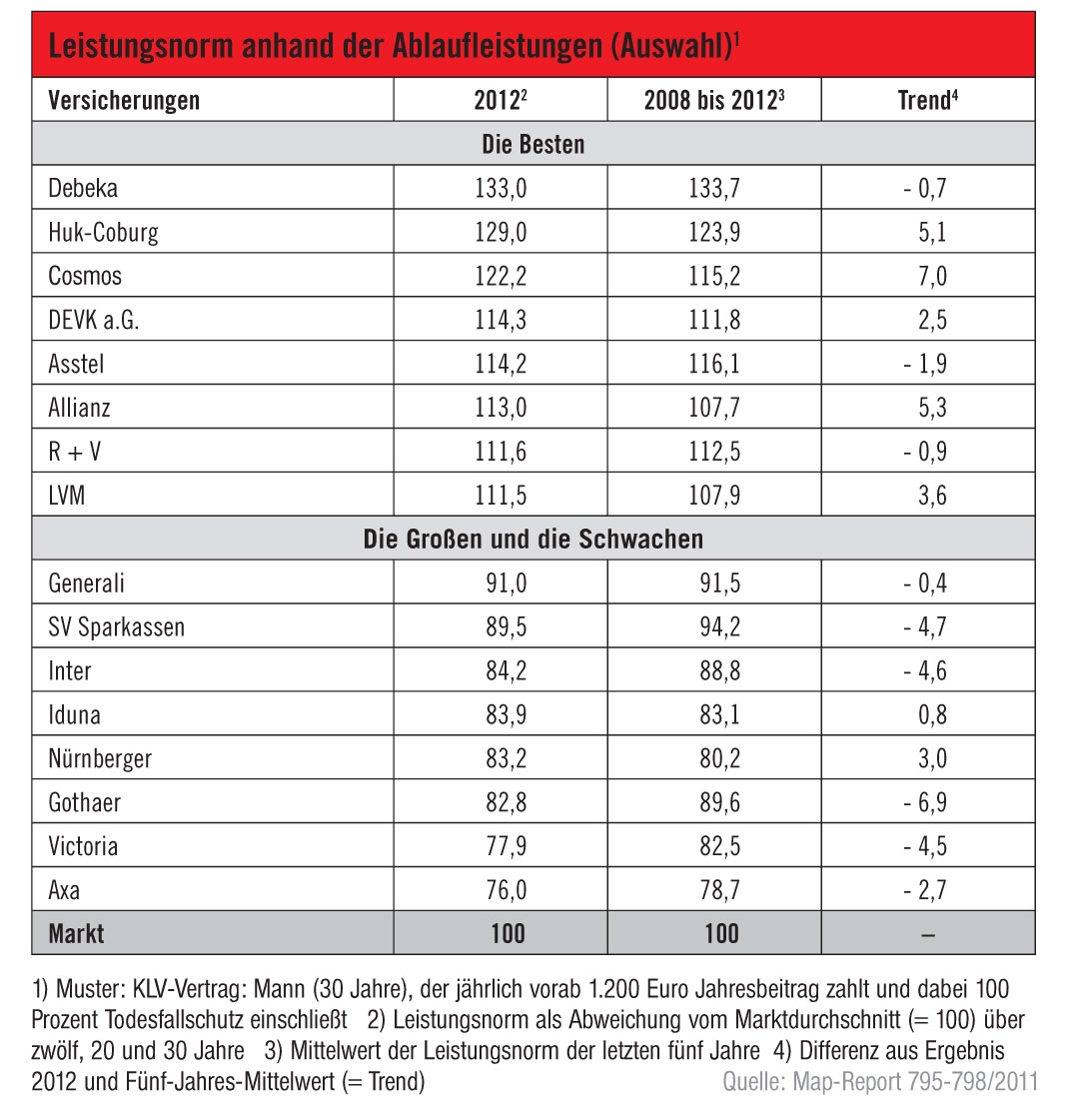 Leistungsnorm anhand der Ablaufleistungen (Auswahl)$^1$

| Versicherungen | 2012$^2$ | 2008 bis 2012$^3$ | Trend$^4$ |
|---|---|---|---|
| Die Besten | | | |
| Debeka | 133,0 | 133,7 | - 0,7 |
| Huk-Coburg | 129,0 | 123,9 | 5,1 |
| Cosmos | 122,2 | 115,2 | 7,0 |
| DEVK a.G. | 114,3 | 111,8 | 2,5 |
| Asstel | 114,2 | 116,1 | - 1,9 |
| Allianz | 113,0 | 107,7 | 5,3 |
| R + V | 111,6 | 112,5 | - 0,9 |
| LVM | 111,5 | 107,9 | 3,6 |
| Die Großen und die Schwachen | | | |
| Generali | 91,0 | 91,5 | - 0,4 |
| SV Sparkassen | 89,5 | 94,2 | - 4,7 |
| Inter | 84,2 | 88,8 | - 4,6 |
| Iduna | 83,9 | 83,1 | 0,8 |
| Nürnberger | 83,2 | 80,2 | 3,0 |
| Gothaer | 82,8 | 89,6 | - 6,9 |
| Victoria | 77,9 | 82,5 | - 4,5 |
| Axa | 76,0 | 78,7 | - 2,7 |
| Markt | 100 | 100 | – |

1) Muster: KLV-Vertrag: Mann (30 Jahre), der jährlich vorab 1.200 Euro Jahresbeitrag zahlt und dabei 100 Prozent Todesfallschutz einschließt 2) Leistungsnorm als Abweichung vom Marktdurchschnitt (= 100) über zwölf, 20 und 30 Jahre 3) Mittelwert der Leistungsnorm der letzten fünf Jahre 4) Differenz aus Ergebnis 2012 und Fünf-Jahres-Mittelwert (= Trend)

Quelle: Map-Report 795-798/2011